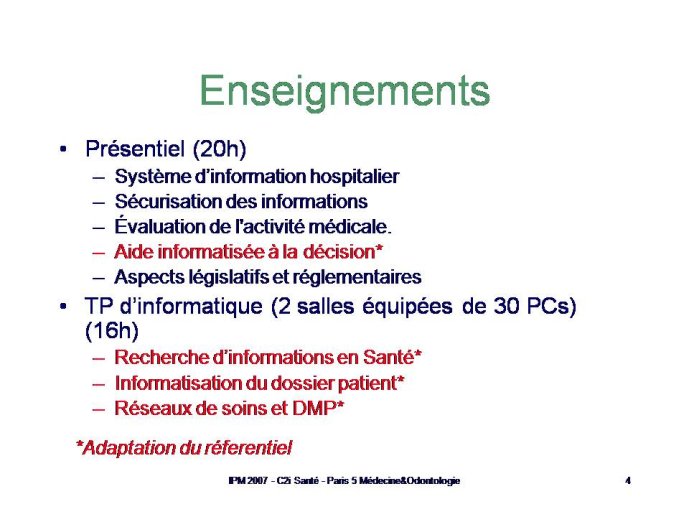 Enseignements

• Présentiel (20h)
– Système d'information hospitalier
– Sécurisation des informations
– Évaluation de l'activité médicale.
– Aide informatisée à la décision*
– Aspects législatifs et réglementaires

• TP d'informatique (2 salles équipées de 30 PCs) (16h)
– Recherche d'informations en Santé*
– Informatisation du dossier patient*
– Réseaux de soins et DMP*

*Adaptation du réferentiel

IPM 2007 - C2i Santé - Paris 5 Médecine&Odontologie

4